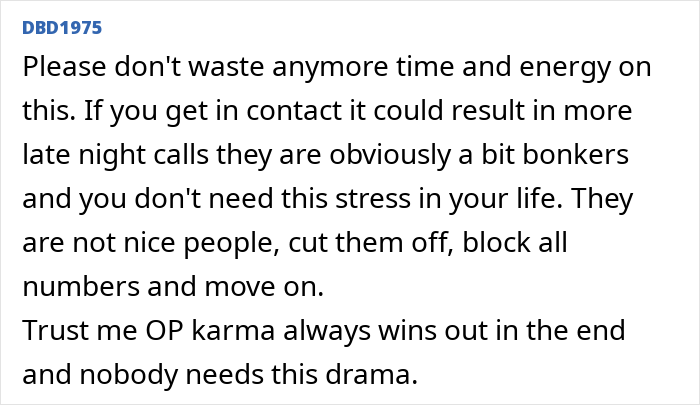 DBD1975

Please don't waste anymore time and energy on this. If you get in contact it could result in more late night calls they are obviously a bit bonkers and you don't need this stress in your life. They are not nice people, cut them off, block all numbers and move on.
Trust me OP karma always wins out in the end and nobody needs this drama.